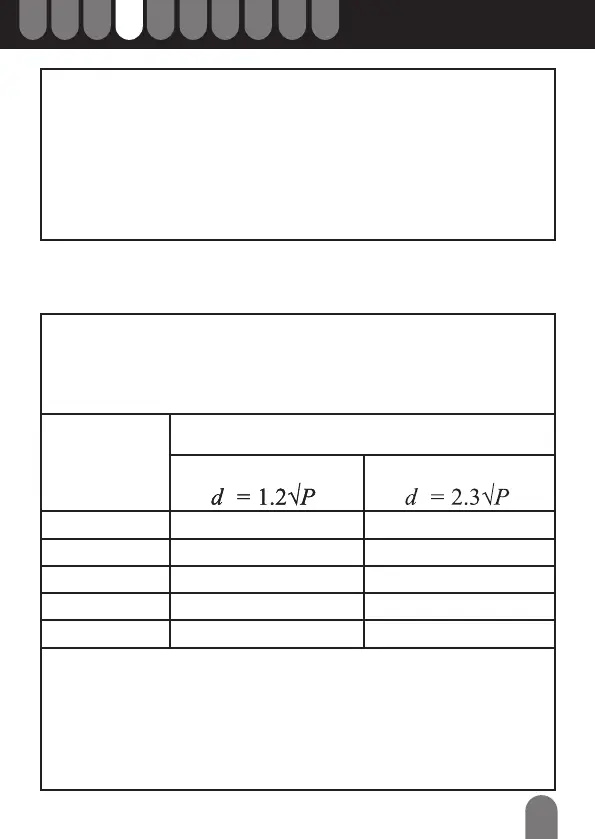 $d = 1.2\sqrt{P}$

$d = 2.3\sqrt{P}$